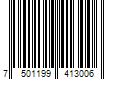 7 501199 413006